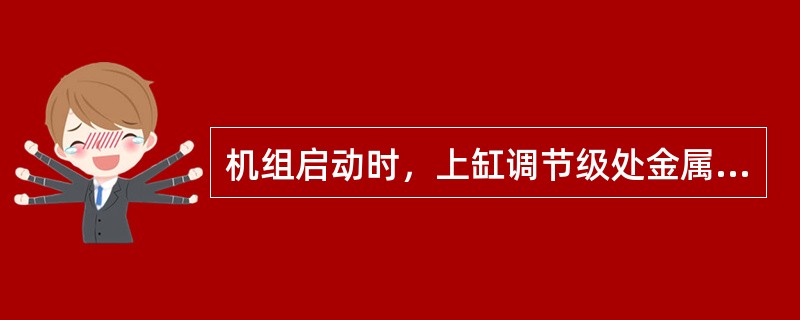 机组启动时，上缸调节级处金属...